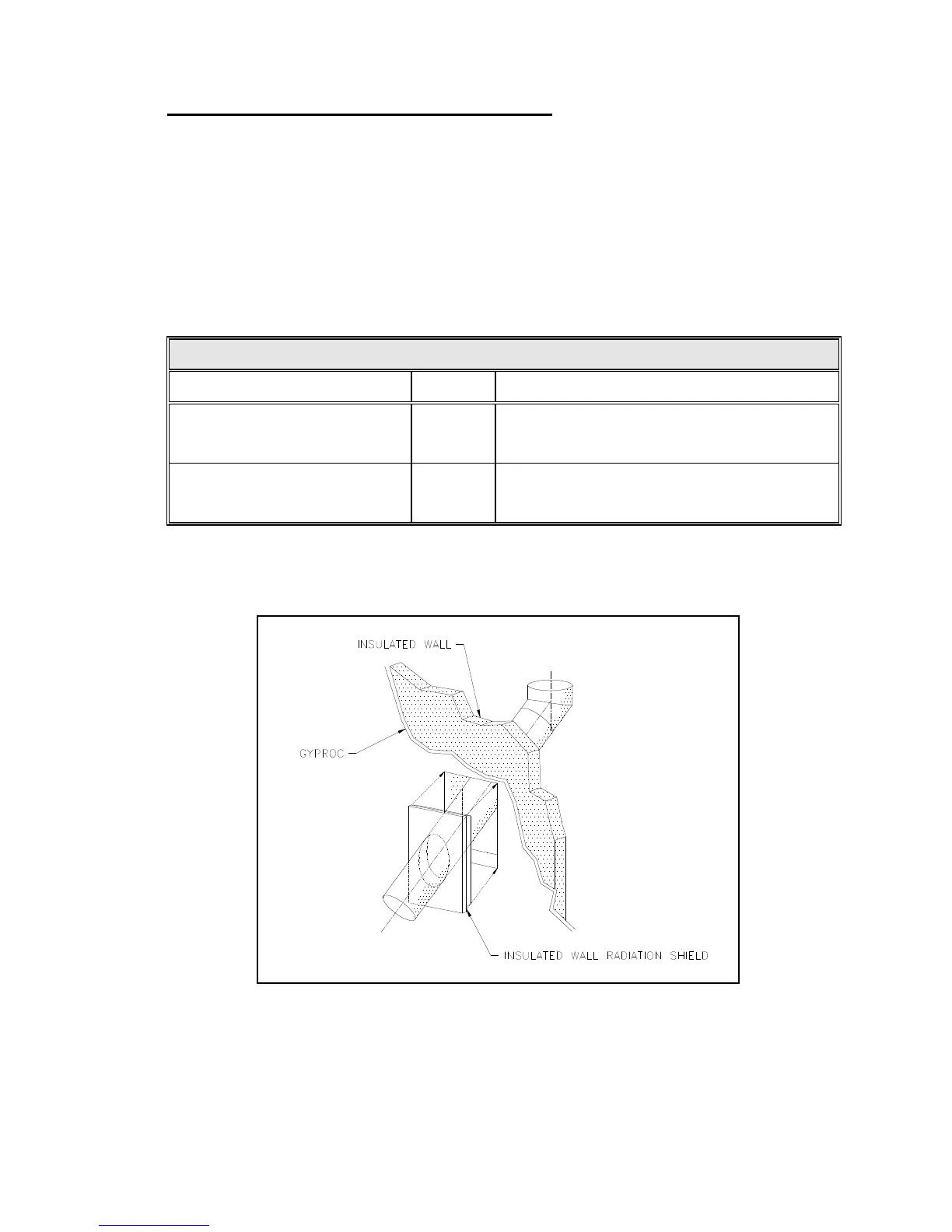 INSULATED WALL

GYPROC

INSULATED WALL RADIATION SHIELD